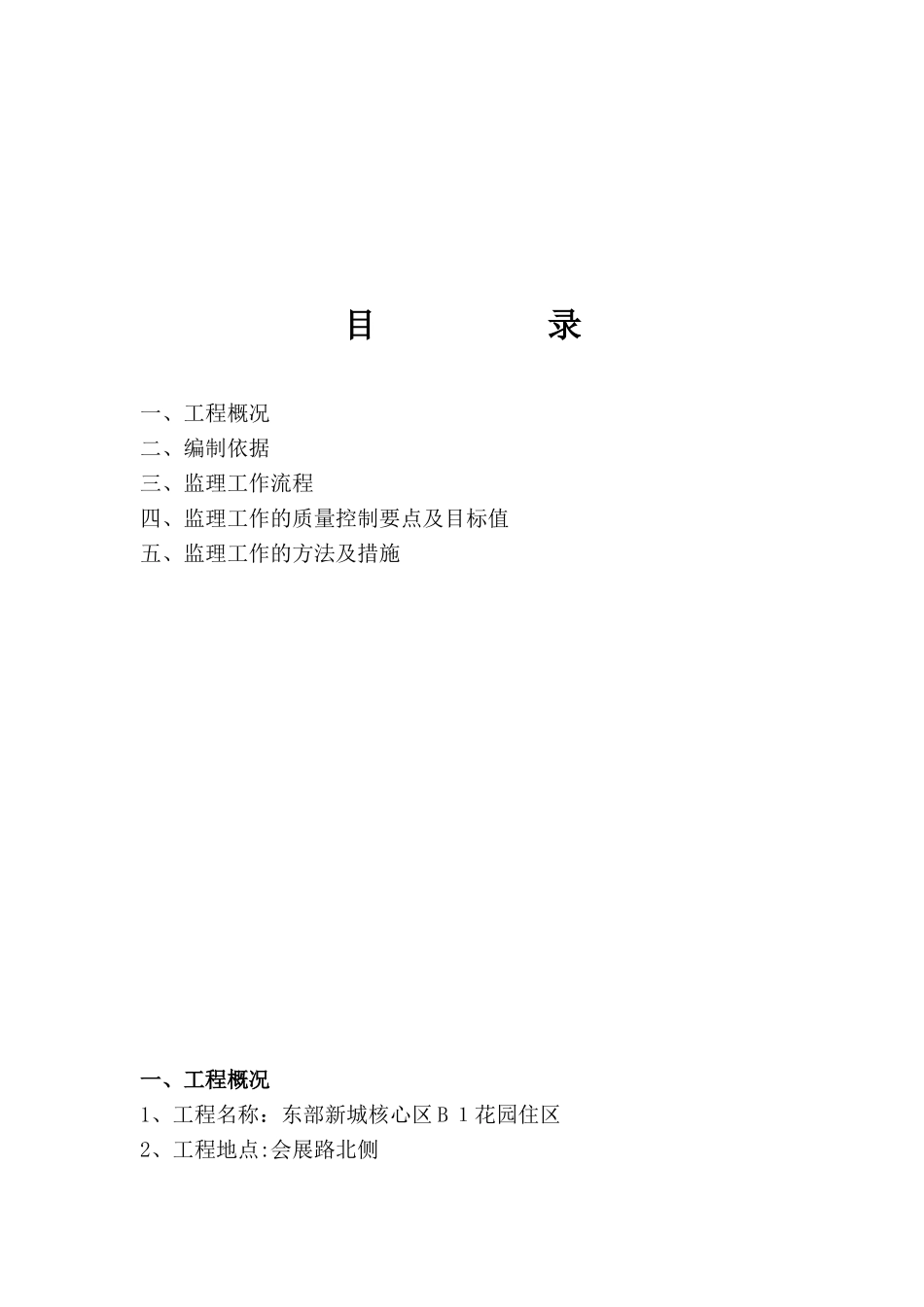 目　　录

一、工程概况
二、编制依据
三、监理工作流程
四、监理工作的质量控制要点及目标值
五、监理工作的方法及措施

一、工程概况
1、工程名称：东部新城核心区B 1花园住区
2、工程地点:会展路北侧